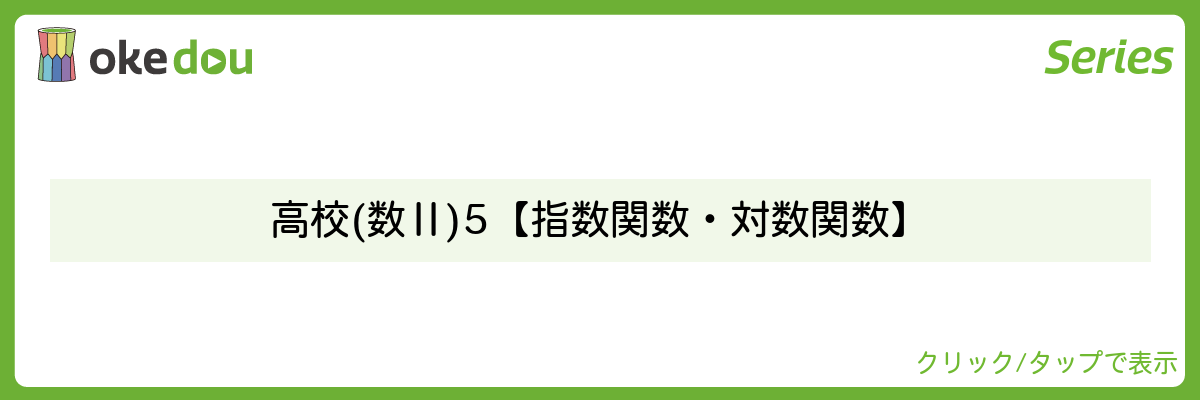 okedou

Series

高校(数II)5【指数関数・対数関数】

クリック/タップで表示